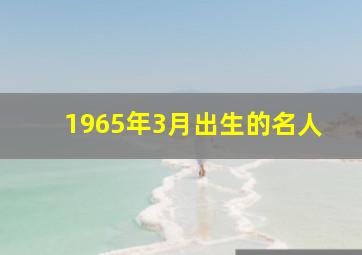 1965年3月出生的名人